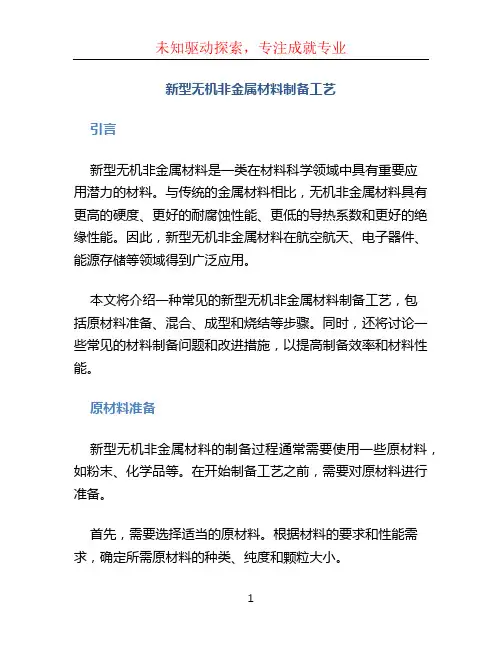 未知驱动探索，专注成就专业

新型无机非金属材料制备工艺

引言

新型无机非金属材料是一类在材料科学领域中具有重要应用潜力的材料。与传统的金属材料相比，无机非金属材料具有更高的硬度、更好的耐腐蚀性能、更低的导热系数和更好的绝缘性能。因此，新型无机非金属材料在航空航天、电子器件、能源存储等领域得到广泛应用。

本文将介绍一种常见的新型无机非金属材料制备工艺，包括原材料准备、混合、成型和烧结等步骤。同时，还将讨论一些常见的材料制备问题和改进措施，以提高制备效率和材料性能。

原材料准备

新型无机非金属材料的制备过程通常需要使用一些原材料，如粉末、化学品等。在开始制备工艺之前，需要对原材料进行准备。

首先，需要选择适当的原材料。根据材料的要求和性能需求，确定所需原材料的种类、纯度和颗粒大小。

1